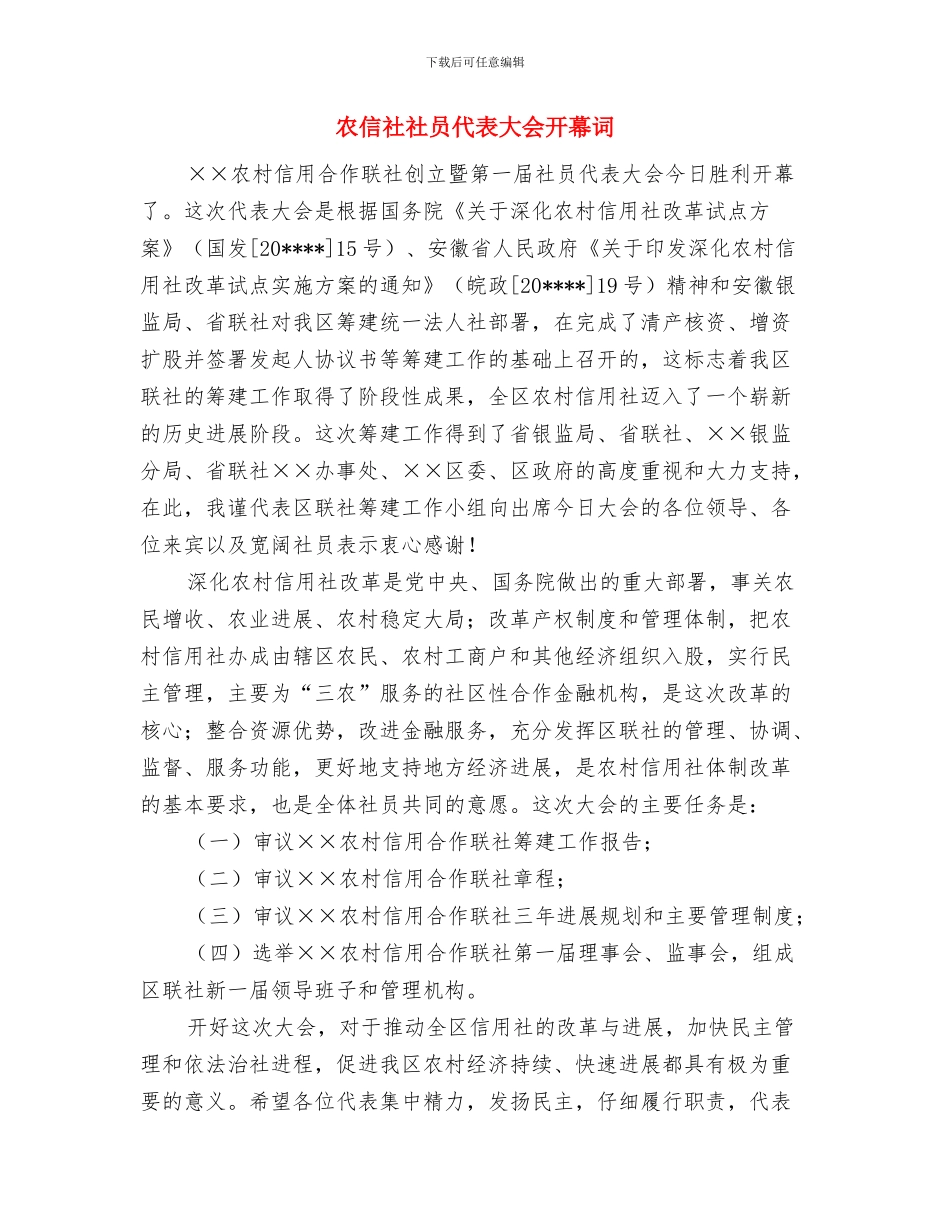 下载后可任意编辑

农信社社员代表大会开幕词

××农村信用合作联社创立暨第一届社员代表大会今日胜利开幕了。这次代表大会是根据国务院《关于深化农村信用社改革试点方案》（国发[20****]15号）、安徽省人民政府《关于印发深化农村信用社改革试点实施方案的通知》（皖政[20****]19号）精神和安徽银监局、省联社对我区筹建统一法人社部署，在完成了清产核资、增资扩股并签署发起人协议书等筹建工作的基础上召开的，这标志着我区联社的筹建工作取得了阶段性成果，全区农村信用社迈入了一个崭新的历史进展阶段。这次筹建工作得到了省银监局、省联社、××银监分局、省联社××办事处、××区委、区政府的高度重视和大力支持，在此，我谨代表区联社筹建工作小组向出席今日大会的各位领导、各位来宾以及宽阔社员表示衷心感谢！

深化农村信用社改革是党中央、国务院做出的重大部署，事关农民增收、农业进展、农村稳定大局；改革产权制度和管理体制，把农村信用社办成由辖区农民、农村工商户和其他经济组织入股，实行民主管理，主要为“三农”服务的社区性合作金融机构，是这次改革的核心；整合资源优势，改进金融服务，充分发挥区联社的管理、协调、监督、服务功能，更好地支持地方经济进展，是农村信用社体制改革的基本要求，也是全体社员共同的意愿。这次大会的主要任务是：

（一）审议××农村信用合作联社筹建工作报告；

（二）审议××农村信用合作联社章程；

（三）审议××农村信用合作联社三年进展规划和主要管理制度；

（四）选举××农村信用合作联社第一届理事会、监事会，组成区联社新一届领导班子和管理机构。

开好这次大会，对于推动全区信用社的改革与进展，加快民主管理和依法治社进程，促进我区农村经济持续、快速进展都具有极为重要的意义。希望各位代表集中精力，发扬民主，仔细履行职责，代表